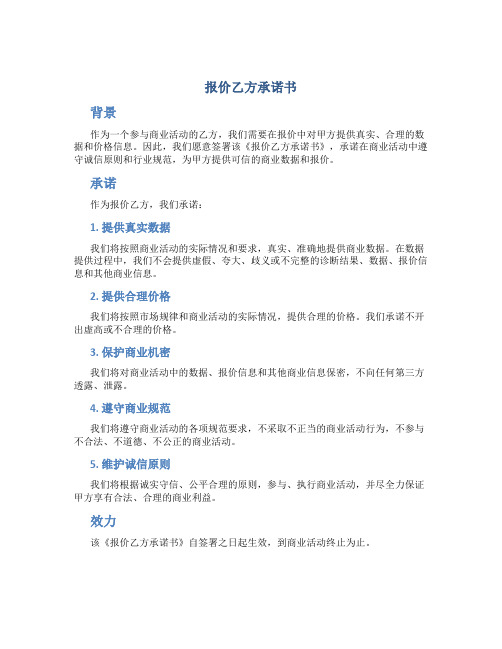 报价乙方承诺书

背景

作为一个参与商业活动的乙方，我们需要在报价中对甲方提供真实、合理的数据和价格信息。因此，我们愿意签署该《报价乙方承诺书》，承诺在商业活动中遵守诚信原则和行业规范，为甲方提供可信的商业数据和报价。

承诺

作为报价乙方，我们承诺：

1. 提供真实数据

我们将按照商业活动的实际情况和要求，真实、准确地提供商业数据。在数据提供过程中，我们不会提供虚假、夸大、歧义或不完整的诊断结果、数据、报价信息和其他商业信息。

2. 提供合理价格

我们将按照市场规律和商业活动的实际情况，提供合理的价格。我们承诺不开出虚高或不合理的价格。

3. 保护商业机密

我们将对商业活动中的数据、报价信息和其他商业信息保密，不向任何第三方透露、泄露。

4. 遵守商业规范

我们将遵守商业活动的各项规范要求，不采取不正当的商业活动行为，不参与不合法、不道德、不公正的商业活动。

5. 维护诚信原则

我们将根据诚实守信、公平合理的原则，参与、执行商业活动，并尽全力保证甲方享有合法、合理的商业利益。

效力

该《报价乙方承诺书》自签署之日起生效，到商业活动终止为止。